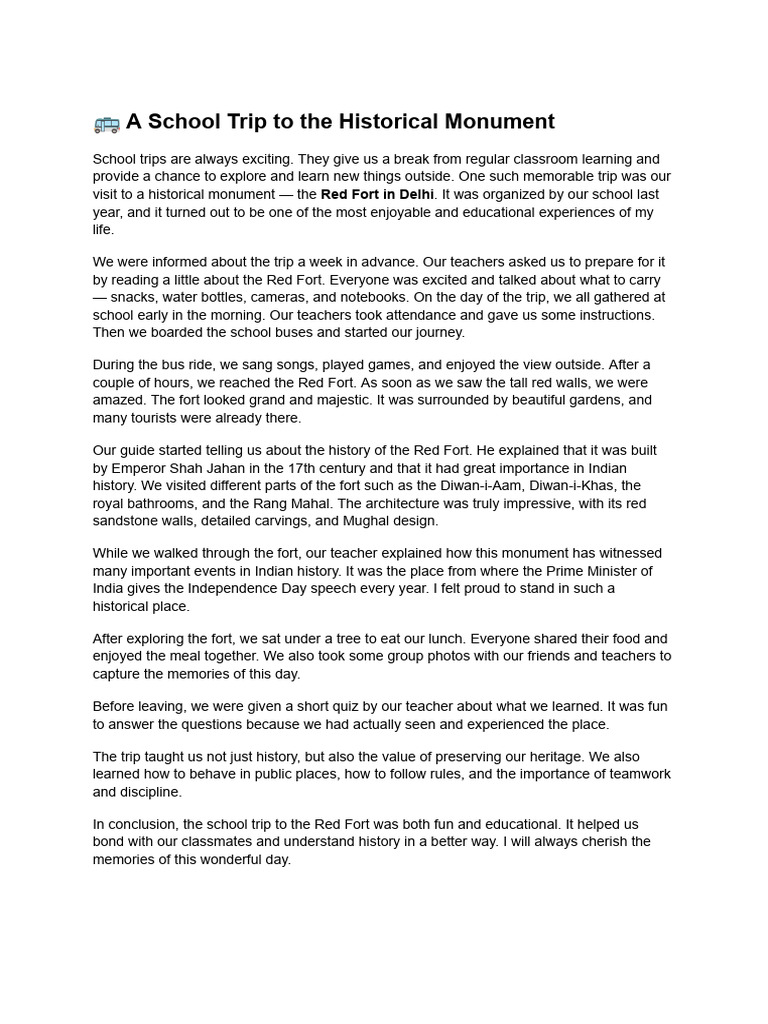 🚌 A School Trip to the Historical Monument

School trips are always exciting. They give us a break from regular classroom learning and provide a chance to explore and learn new things outside. One such memorable trip was our visit to a historical monument — the Red Fort in Delhi. It was organized by our school last year, and it turned out to be one of the most enjoyable and educational experiences of my life.

We were informed about the trip a week in advance. Our teachers asked us to prepare for it by reading a little about the Red Fort. Everyone was excited and talked about what to carry — snacks, water bottles, cameras, and notebooks. On the day of the trip, we all gathered at school early in the morning. Our teachers took attendance and gave us some instructions. Then we boarded the school buses and started our journey.

During the bus ride, we sang songs, played games, and enjoyed the view outside. After a couple of hours, we reached the Red Fort. As soon as we saw the tall red walls, we were amazed. The fort looked grand and majestic. It was surrounded by beautiful gardens, and many tourists were already there.

Our guide started telling us about the history of the Red Fort. He explained that it was built by Emperor Shah Jahan in the 17th century and that it had great importance in Indian history. We visited different parts of the fort such as the Diwan-i-Aam, Diwan-i-Khas, the royal bathrooms, and the Rang Mahal. The architecture was truly impressive, with its red sandstone walls, detailed carvings, and Mughal design.

While we walked through the fort, our teacher explained how this monument has witnessed many important events in Indian history. It was the place from where the Prime Minister of India gives the Independence Day speech every year. I felt proud to stand in such a historical place.

After exploring the fort, we sat under a tree to eat our lunch. Everyone shared their food and enjoyed the meal together. We also took some group photos with our friends and teachers to capture the memories of this day.

Before leaving, we were given a short quiz by our teacher about what we learned. It was fun to answer the questions because we had actually seen and experienced the place.

The trip taught us not just history, but also the value of preserving our heritage. We also learned how to behave in public places, how to follow rules, and the importance of teamwork and discipline.

In conclusion, the school trip to the Red Fort was both fun and educational. It helped us bond with our classmates and understand history in a better way. I will always cherish the memories of this wonderful day.